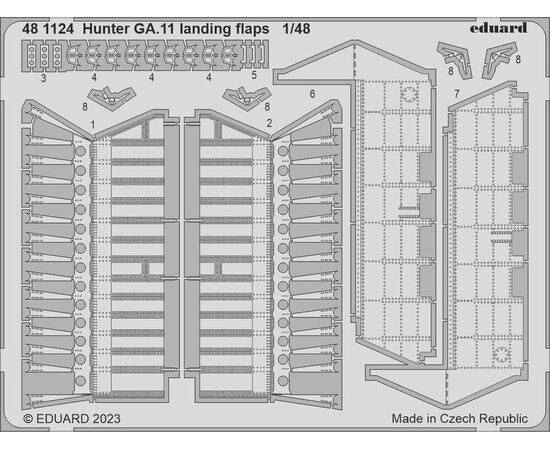 48 1124 Hunter GA.11 landing flaps 1/48

eduard

3 4 4 4 5

8 8

8 8

6

7

1 2

© EDUARD 2023

Made in Czech Republic